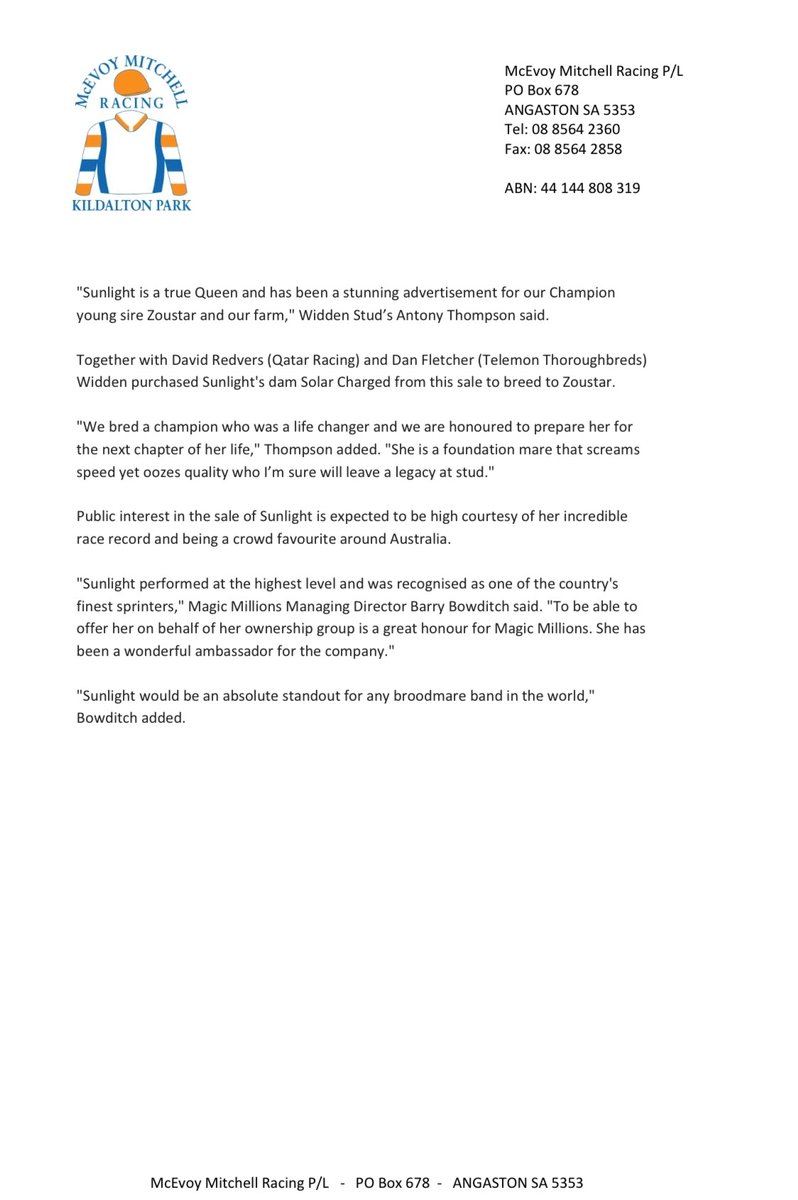 McEVOY MITCHELL
RACING
KILDALTON PARK

McEvoy Mitchell Racing P/L
PO Box 678
ANGASTON SA 5353
Tel: 08 8564 2360
Fax: 08 8564 2858

ABN: 44 144 808 319

"Sunlight is a true Queen and has been a stunning advertisement for our Champion young sire Zoustar and our farm," Widden Stud's Antony Thompson said.

Together with David Redvers (Qatar Racing) and Dan Fletcher (Telemon Thoroughbreds) Widden purchased Sunlight's dam Solar Charged from this sale to breed to Zoustar.

"We bred a champion who was a life changer and we are honoured to prepare her for the next chapter of her life," Thompson added. "She is a foundation mare that screams speed yet oozes quality who I'm sure will leave a legacy at stud."

Public interest in the sale of Sunlight is expected to be high courtesy of her incredible race record and being a crowd favourite around Australia.

"Sunlight performed at the highest level and was recognised as one of the country's finest sprinters," Magic Millions Managing Director Barry Bowditch said. "To be able to offer her on behalf of her ownership group is a great honour for Magic Millions. She has been a wonderful ambassador for the company."

"Sunlight would be an absolute standout for any broodmare band in the world," Bowditch added.

McEvoy Mitchell Racing P/L - PO Box 678 - ANGASTON SA 5353